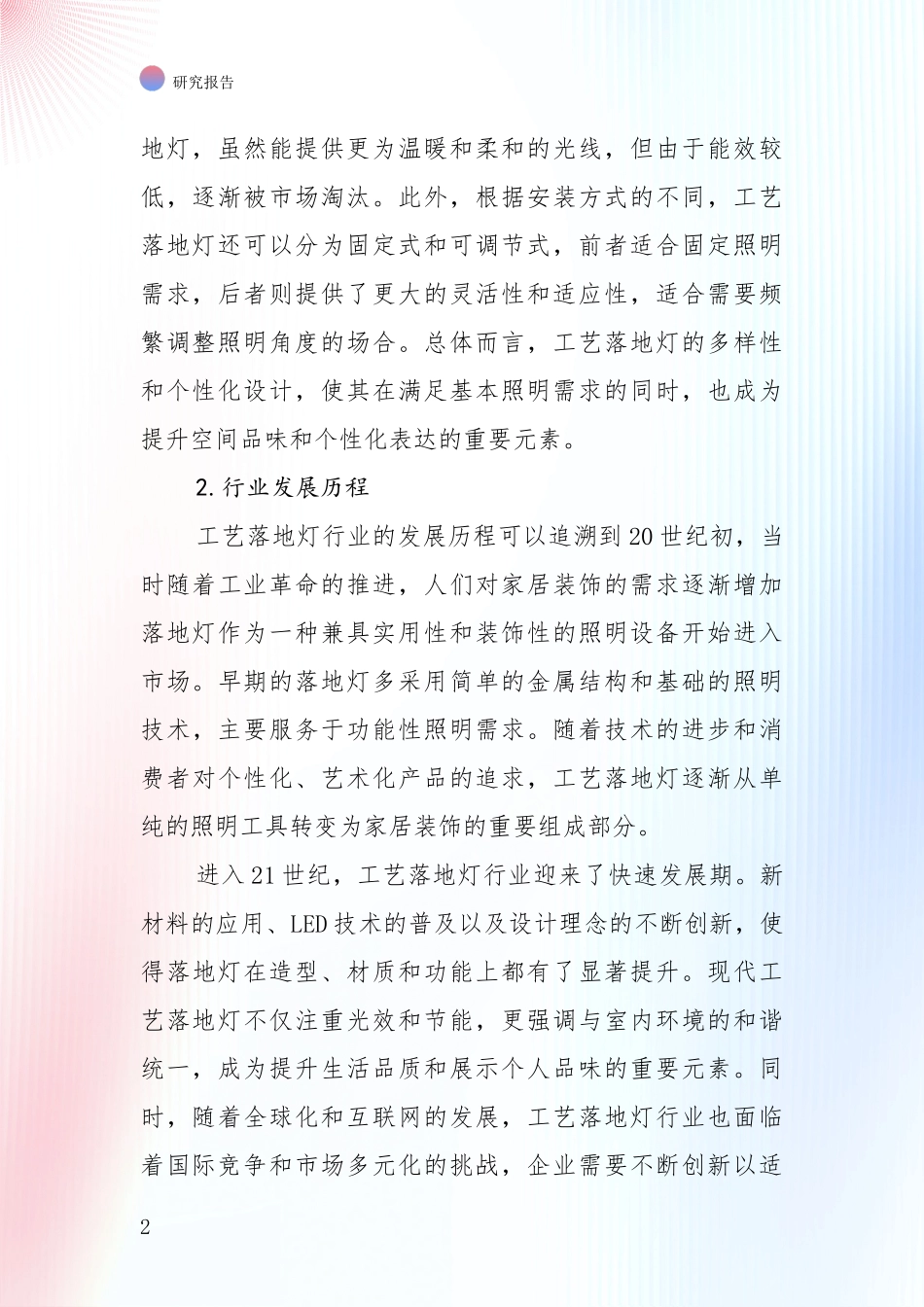 研究报告

地灯，虽然能提供更为温暖和柔和的光线，但由于能效较低，逐渐被市场淘汰。此外，根据安装方式的不同，工艺落地灯还可以分为固定式和可调节式，前者适合固定照明需求，后者则提供了更大的灵活性和适应性，适合需要频繁调整照明角度的场合。总体而言，工艺落地灯的多样性和个性化设计，使其在满足基本照明需求的同时，也成为提升空间品味和个性化表达的重要元素。

2.行业发展历程

工艺落地灯行业的发展历程可以追溯到20世纪初，当时随着工业革命的推进，人们对家居装饰的需求逐渐增加落地灯作为一种兼具实用性和装饰性的照明设备开始进入市场。早期的落地灯多采用简单的金属结构和基础的照明技术，主要服务于功能性照明需求。随着技术的进步和消费者对个性化、艺术化产品的追求，工艺落地灯逐渐从单纯的照明工具转变为家居装饰的重要组成部分。

进入21世纪，工艺落地灯行业迎来了快速发展期。新材料的应用、LED技术的普及以及设计理念的不断创新，使得落地灯在造型、材质和功能上都有了显著提升。现代工艺落地灯不仅注重光效和节能，更强调与室内环境的和谐统一，成为提升生活品质和展示个人品味的重要元素。同时，随着全球化和互联网的发展，工艺落地灯行业也面临着国际竞争和市场多元化的挑战，企业需要不断创新以适

2